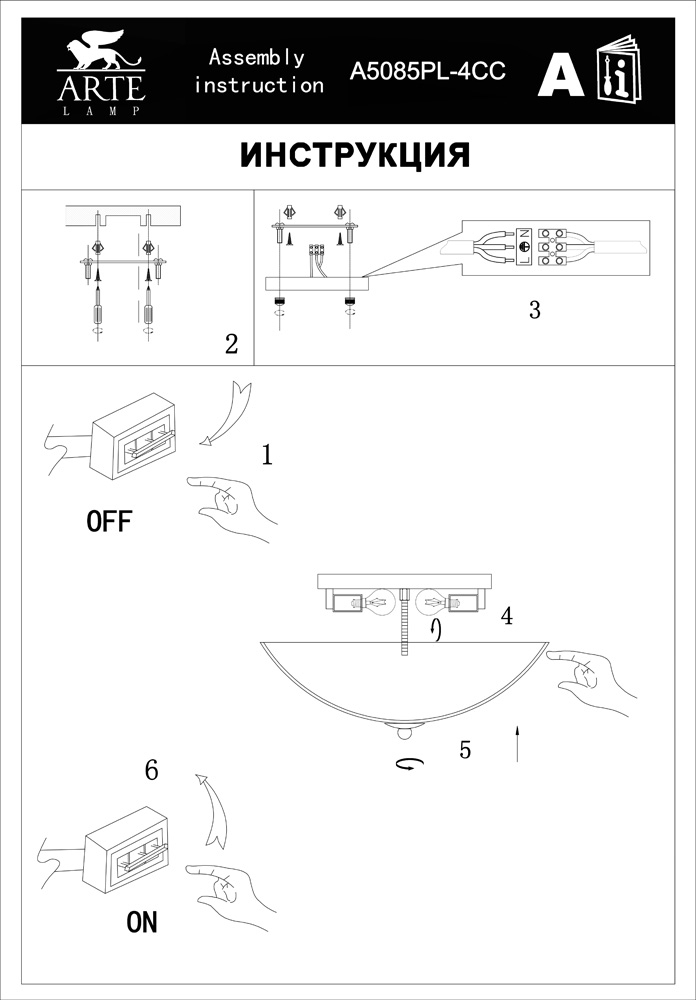 ARTE
LAMP

Assembly instruction

A5085PL-4CC

A

ИНСТРУКЦИЯ

2

N
L

3

1

OFF

4

5

6

ON